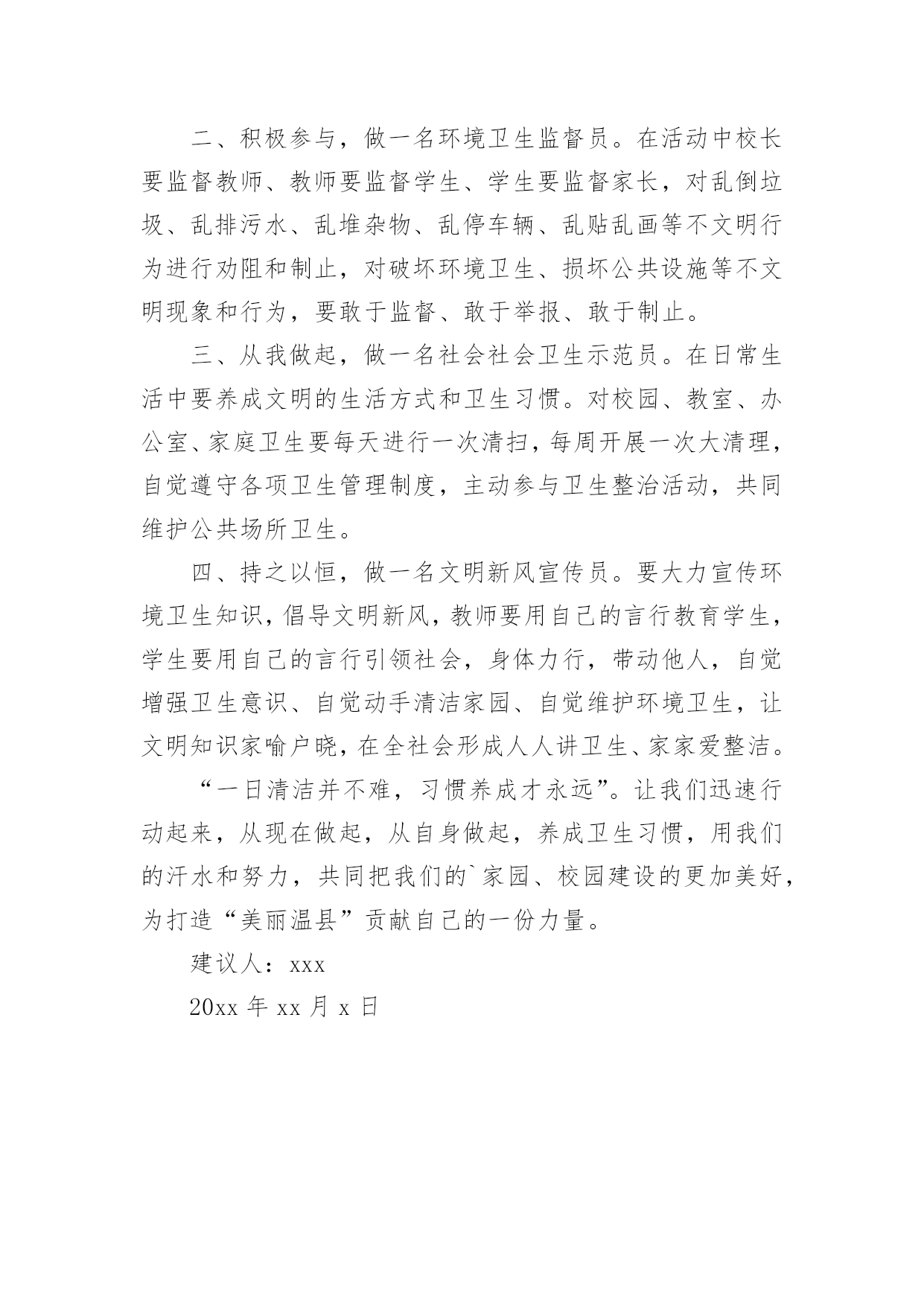 二、积极参与，做一名环境卫生监督员。在活动中校长要监督教师、教师要监督学生、学生要监督家长，对乱倒垃圾、乱排污水、乱堆杂物、乱停车辆、乱贴乱画等不文明行为进行劝阻和制止，对破坏环境卫生、损坏公共设施等不文明现象和行为，要敢于监督、敢于举报、敢于制止。

三、从我做起，做一名社会社会卫生示范员。在日常生活中要养成文明的生活方式和卫生习惯。对校园、教室、办公室、家庭卫生要每天进行一次清扫，每周开展一次大清理，自觉遵守各项卫生管理制度，主动参与卫生整治活动，共同维护公共场所卫生。

四、持之以恒，做一名文明新风宣传员。要大力宣传环境卫生知识，倡导文明新风，教师要用自己的言行教育学生，学生要用自己的言行引领社会，身体力行，带动他人，自觉增强卫生意识、自觉动手清洁家园、自觉维护环境卫生，让文明知识家喻户晓，在全社会形成人人讲卫生、家家爱整洁。

“一日清洁并不难，习惯养成才永远”。让我们迅速行动起来，从现在做起，从自身做起，养成卫生习惯，用我们的汗水和努力，共同把我们的`家园、校园建设的更加美好，为打造“美丽温县”贡献自己的一份力量。

建议人：xxx

20xx 年 xx 月 x 日